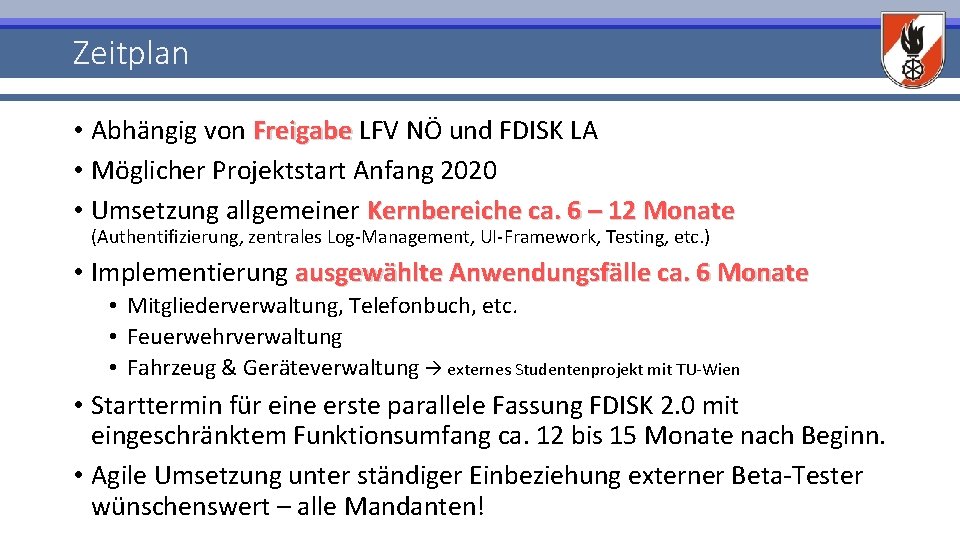 Zeitplan

• Abhängig von Freigabe LFV NÖ und FDISK LA
• Möglicher Projektstart Anfang 2020
• Umsetzung allgemeiner Kernbereiche ca. 6 – 12 Monate
(Authentifizierung, zentrales Log-Management, UI-Framework, Testing, etc.)
• Implementierung ausgewählte Anwendungsfälle ca. 6 Monate
• Mitgliederverwaltung, Telefonbuch, etc.
• Feuerwehrverwaltung
• Fahrzeug & Geräteverwaltung → externes Studentenprojekt mit TU-Wien
• Starttermin für eine erste parallele Fassung FDISK 2.0 mit eingeschränktem Funktionsumfang ca. 12 bis 15 Monate nach Beginn.
• Agile Umsetzung unter ständiger Einbeziehung externer Beta-Tester wünschenswert – alle Mandanten!